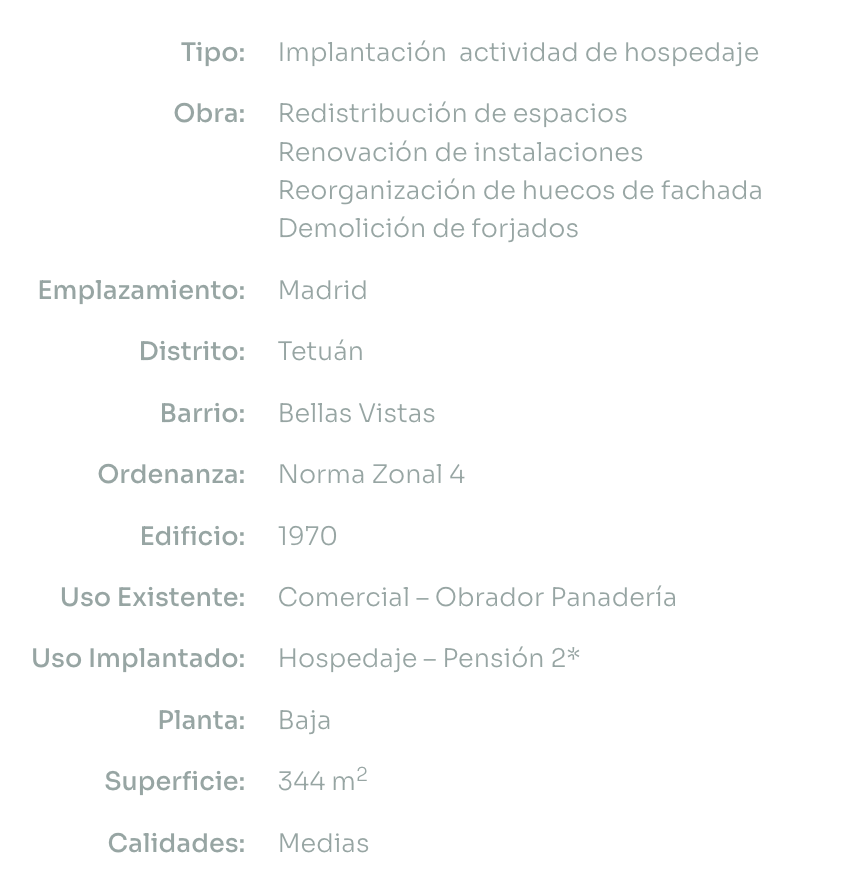 Tipo: Implantación actividad de hospedaje

Obra: Redistribución de espacios
Renovación de instalaciones
Reorganización de huecos de fachada
Demolición de forjados

Emplazamiento: Madrid

Distrito: Tetuán

Barrio: Bellas Vistas

Ordenanza: Norma Zonal 4

Edificio: 1970

Uso Existente: Comercial – Obrador Panadería

Uso Implantado: Hospedaje – Pensión 2*

Planta: Baja

Superficie: 344 $m^2$

Calidades: Medias